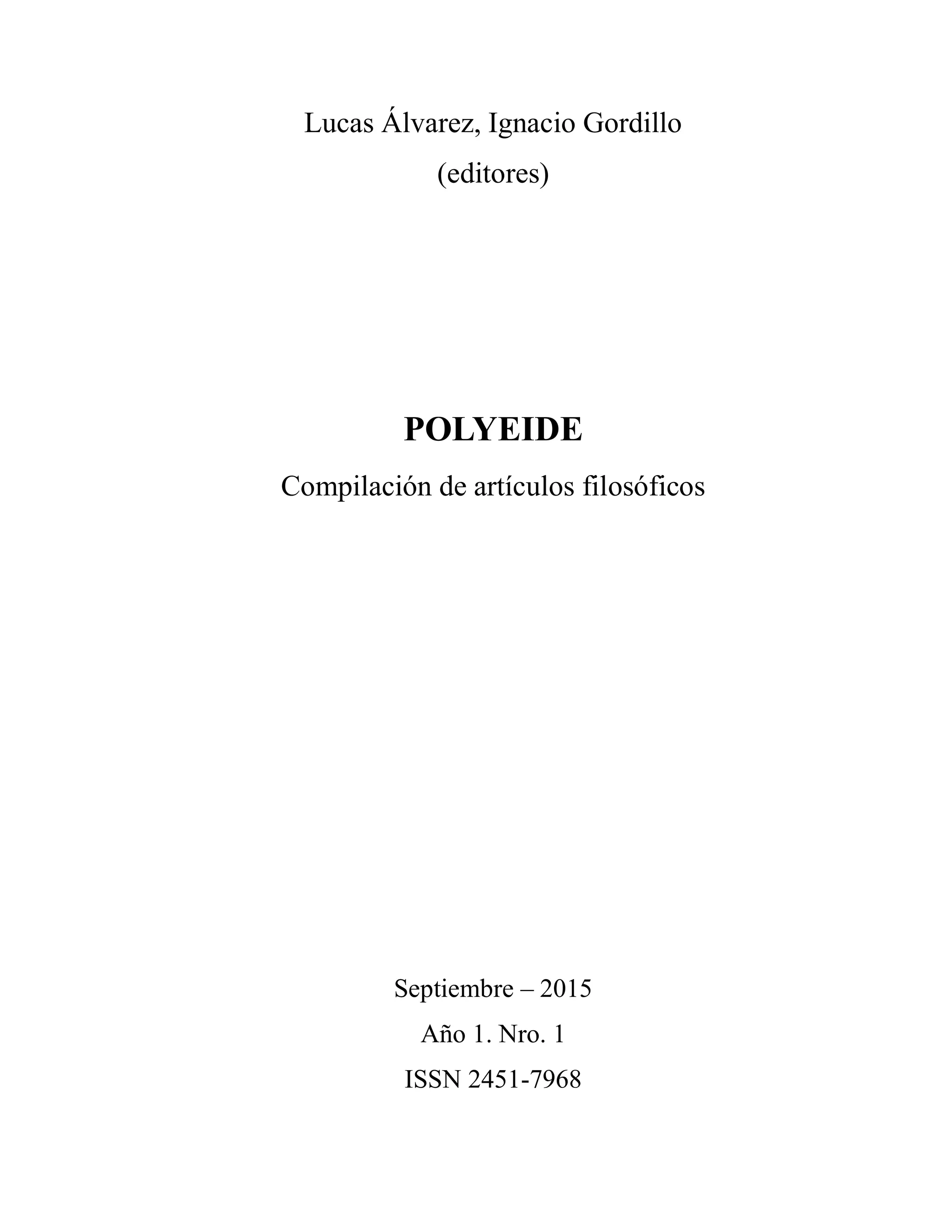 Lucas Álvarez, Ignacio Gordillo
(editores)

POLYEIDE

Compilación de artículos filosóficos

Septiembre – 2015
Año 1. Nro. 1
ISSN 2451-7968